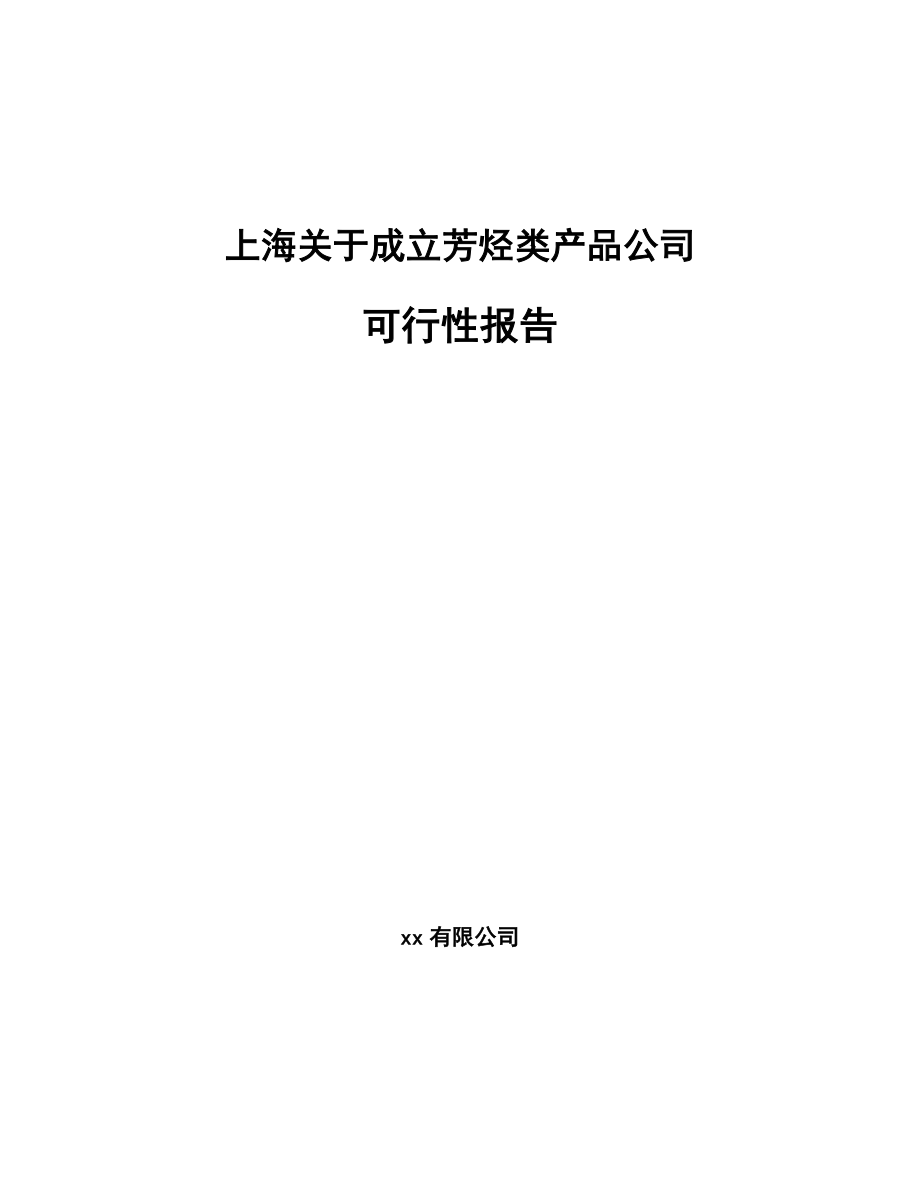 上海关于成立芳烃类产品公司

可行性报告

xx 有限公司